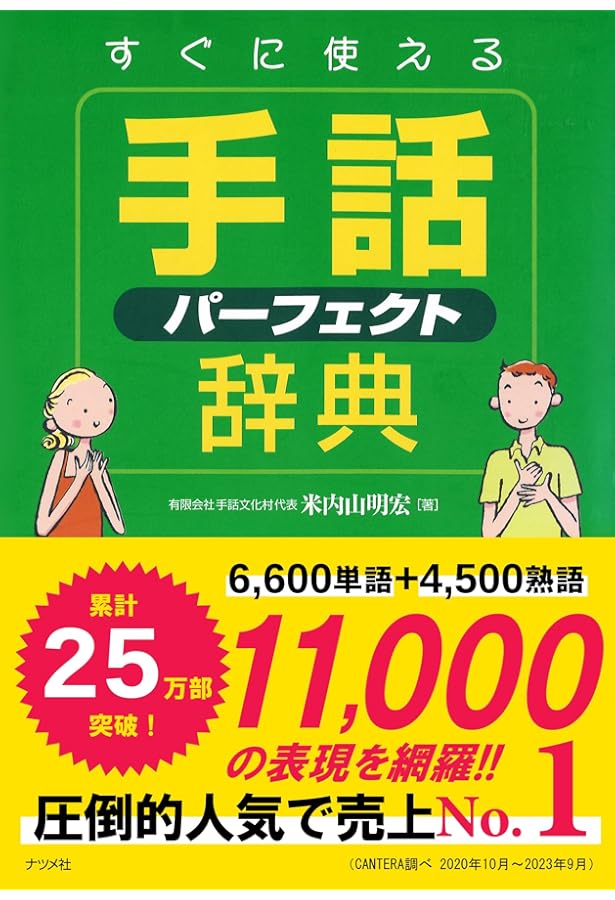 すぐに使える

手話

パーフェクト

辞典

有限会社手話文化村代表 米内山明宏［著］

累計
25万部
突破！

6,600単語＋4,500熟語

11,000

の表現を網羅!!

圧倒的人気で売上No. 1

ナツメ社

（CANTERA調べ 2020年10月～2023年9月）